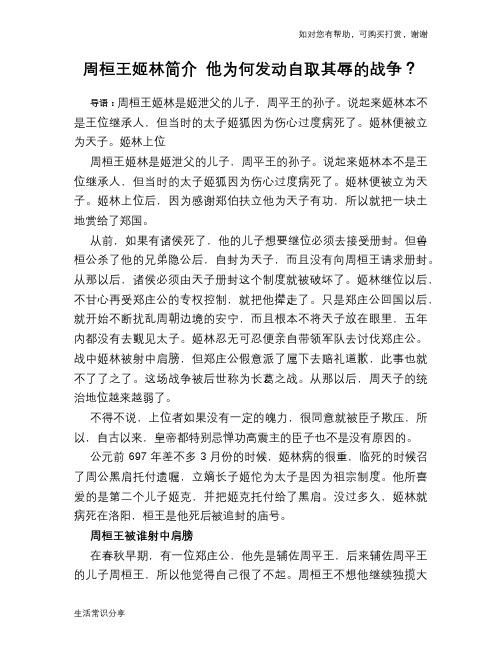 如对您有帮助，可购买打赏，谢谢

周桓王姬林简介 他为何发动自取其辱的战争？

导语：周桓王姬林是姬泄父的儿子，周平王的孙子。说起来姬林本不是王位继承人，但当时的太子姬狐因为伤心过度病死了。姬林便被立为天子。姬林上位

周桓王姬林是姬泄父的儿子，周平王的孙子。说起来姬林本不是王位继承人，但当时的太子姬狐因为伤心过度病死了。姬林便被立为天子。姬林上位后，因为感谢郑伯扶立他为天子有功，所以就把一块土地赏给了郑国。

从前，如果有诸侯死了，他的儿子想要继位必须去接受册封。但鲁桓公杀了他的兄弟隐公后，自封为天子，而且没有向周桓王请求册封。从那以后，诸侯必须由天子册封这个制度就被破坏了。姬林继位以后，不甘心再受郑庄公的专权控制，就把他撵走了。只是郑庄公回国以后，就开始不断扰乱周朝边境的安宁，而且根本不将天子放在眼里，五年内都没有去觐见太子。姬林忍无可忍便亲自带领军队去讨伐郑庄公。战中姬林被射中肩膀，但郑庄公假意派了属下去赔礼道歉，此事也就不了了之了。这场战争被后世称为长葛之战。从那以后，周天子的统治地位越来越弱了。

不得不说，上位者如果没有一定的魄力，很同意就被臣子欺压，所以，自古以来，皇帝都特别忌惮功高震主的臣子也不是没有原因的。

公元前 697 年差不多 3 月份的时候，姬林病的很重，临死的时候召了周公黑肩托付遗嘱，立嫡长子姬佗为太子是因为祖宗制度。他所喜爱的是第二个儿子姬克，并把姬克托付给了黑肩。没过多久，姬林就病死在洛阳，桓王是他死后被追封的庙号。

周桓王被谁射中肩膀

在春秋早期，有一位郑庄公，他先是辅佐周平王，后来辅佐周平王的儿子周桓王，所以他觉得自己很了不起。周桓王不想他继续独揽大

生活常识分享